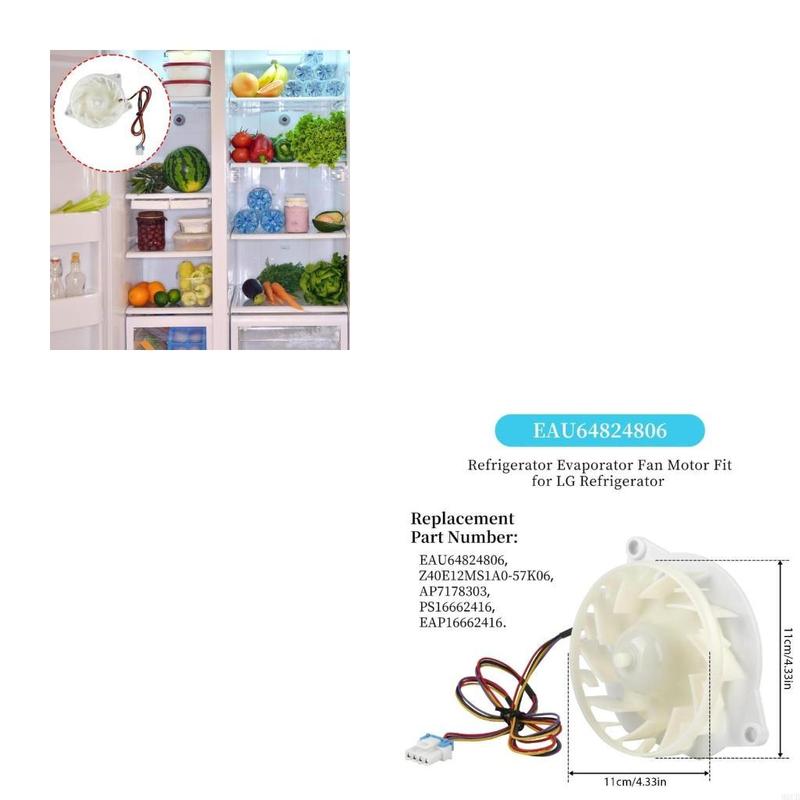 EAU64824806

Refrigerator Evaporator Fan Motor Fit for LG Refrigerator

Replacement Part Number:

EAU64824806,
Z40E12MS1A0-57K06,
AP7178303,
PS16662416,
EAP16662416.

11cm/4.33in

11cm/4.33in